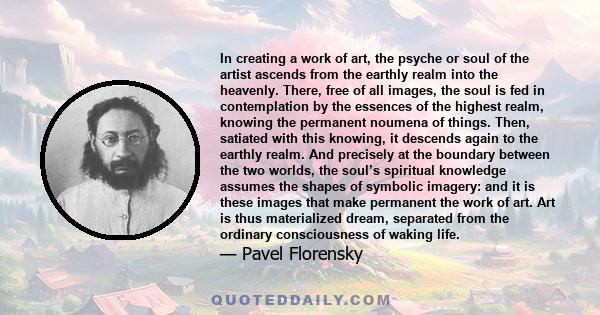 In creating a work of art, the psyche or soul of the artist ascends from the earthly realm into the heavenly. There, free of all images, the soul is fed in contemplation by the essences of the highest realm, knowing the permanent noumena of things. Then, satiated with this knowing, it descends again to the earthly realm. And precisely at the boundary between the two worlds, the soul's spiritual knowledge assumes the shapes of symbolic imagery: and it is these images that make permanent the work of art. Art is thus materialized dream, separated from the ordinary consciousness of waking life.

— Pavel Florensky

QUOTEDDAILY.COM